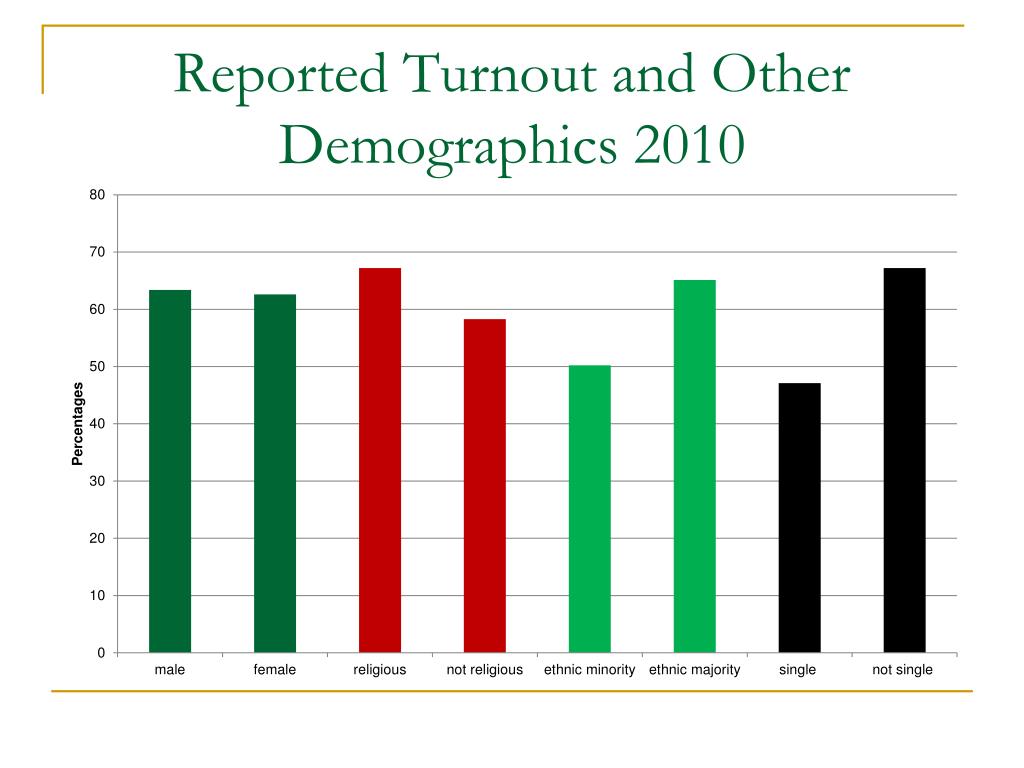 Reported Turnout and Other Demographics 2010

80
70
60
50
40
30
20
10
0

Percentages

male
female
religious
not religious
ethnic minority
ethnic majority
single
not single